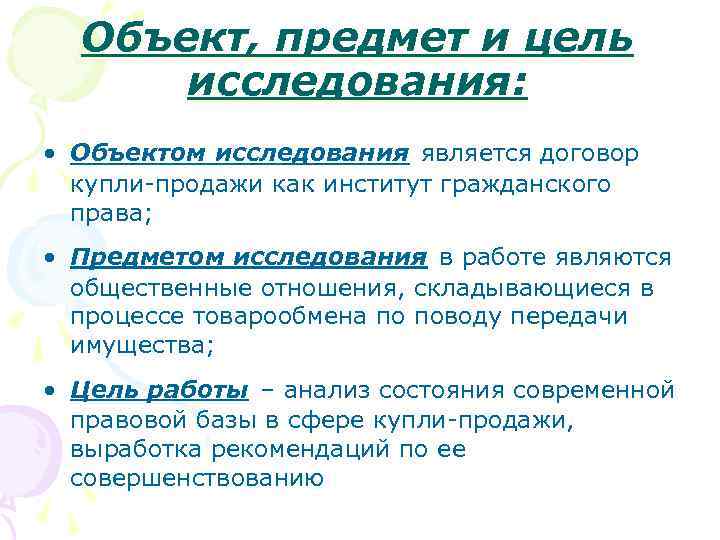 Объект, предмет и цель исследования:

• Объектом исследования является договор купли-продажи как институт гражданского права;

• Предметом исследования в работе являются общественные отношения, складывающиеся в процессе товарообмена по поводу передачи имущества;

• Цель работы – анализ состояния современной правовой базы в сфере купли-продажи, выработка рекомендаций по ее совершенствованию